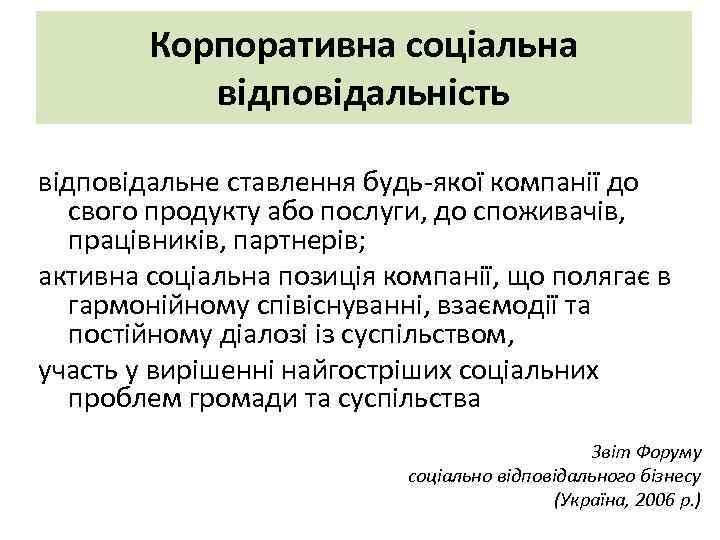 Корпоративна соціальна відповідальність

відповідальне ставлення будь-якої компанії до свого продукту або послуги, до споживачів, працівників, партнерів;

активна соціальна позиція компанії, що полягає в гармонійному співіснуванні, взаємодії та постійному діалозі із суспільством,

участь у вирішенні найгостріших соціальних проблем громади та суспільства

Звіт Форуму
соціально відповідального бізнесу
(Україна, 2006 р.)